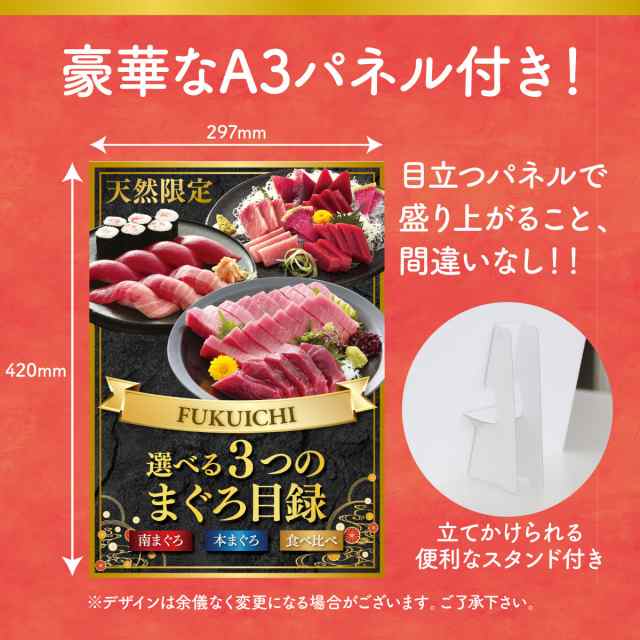 豪華なA3パネル付き！

297mm

420mm

天然限定

FUKUICHI

選べる3つのまぐろ目録

南まぐろ
本まぐろ
食べ比べ

目立つパネルで盛り上がること、間違いなし！！

立てかけられる便利なスタンド付き

※デザインは余儀なく変更になる場合がございます。ご了承下さい。